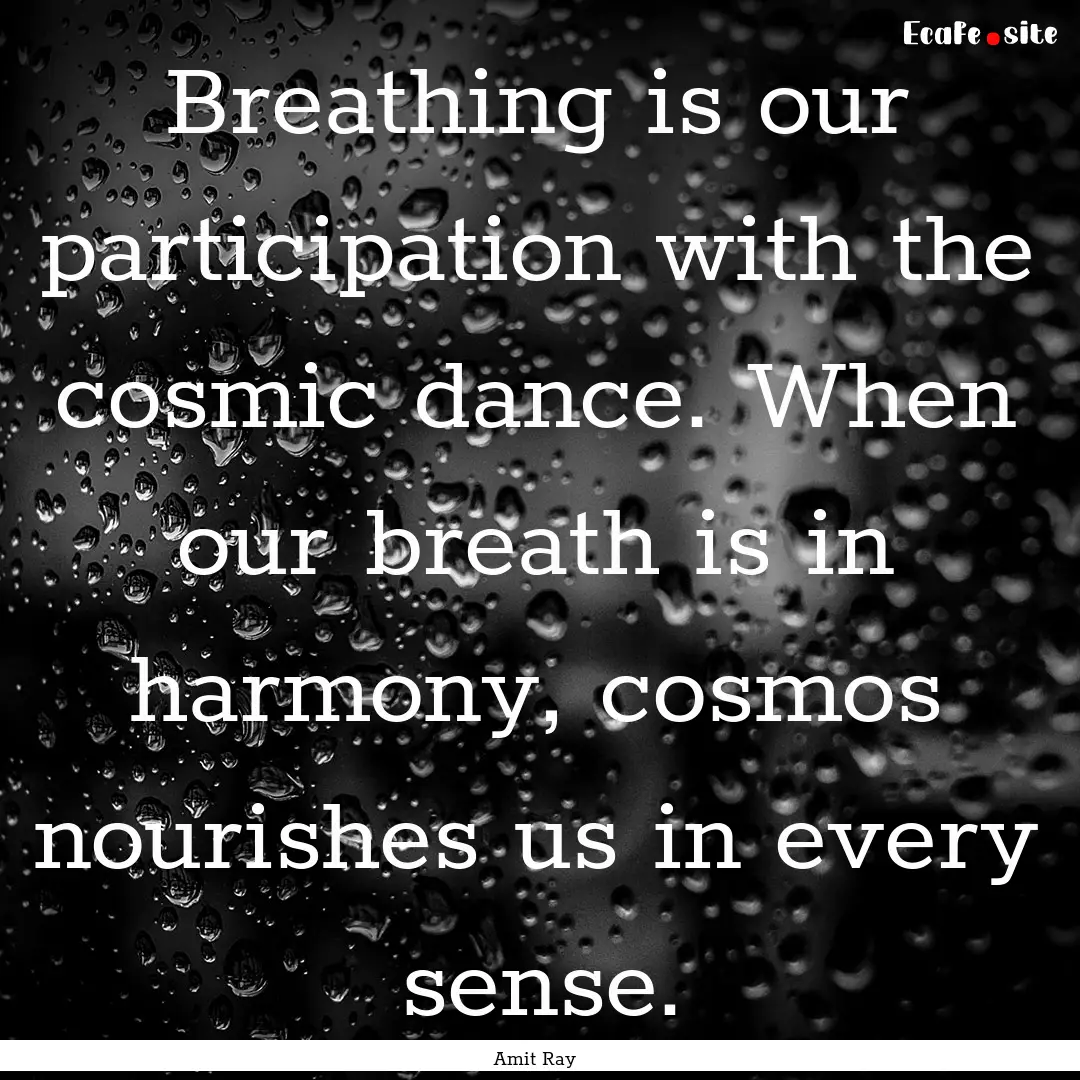 EcaFe.site

Breathing is our participation with the cosmic dance. When our breath is in harmony, cosmos nourishes us in every sense.

Amit Ray